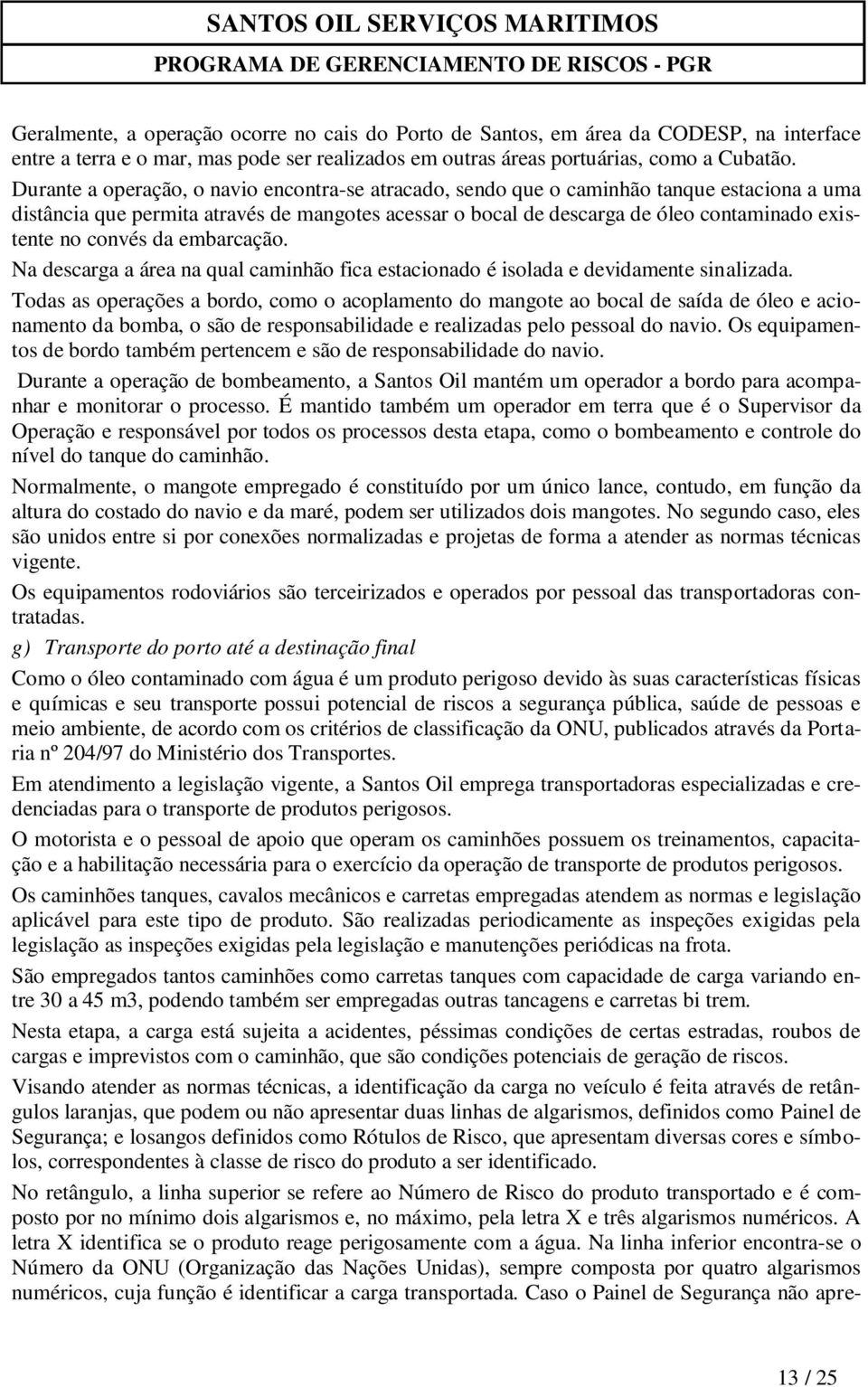 SANTOS OIL SERVIÇOS MARITIMOS
PROGRAMA DE GERENCIAMENTO DE RISCOS - PGR

Geralmente, a operação ocorre no cais do Porto de Santos, em área da CODESP, na interface entre a terra e o mar, mas pode ser realizados em outras áreas portuárias, como a Cubatão. Durante a operação, o navio encontra-se atracado, sendo que o caminhão tanque estaciona a uma distância que permita através de mangotes acessar o bocal de descarga de óleo contaminado existente no convés da embarcação.

Na descarga a área na qual caminhão fica estacionado é isolada e devidamente sinalizada.

Todas as operações a bordo, como o acoplamento do mangote ao bocal de saída de óleo e acionamento da bomba, o são de responsabilidade e realizadas pelo pessoal do navio. Os equipamentos de bordo também pertencem e são de responsabilidade do navio.

Durante a operação de bombeamento, a Santos Oil mantém um operador a bordo para acompanhar e monitorar o processo. É mantido também um operador em terra que é o Supervisor da Operação e responsável por todos os processos desta etapa, como o bombeamento e controle do nível do tanque do caminhão.

Normalmente, o mangote empregado é constituído por um único lance, contudo, em função da altura do costado do navio e da maré, podem ser utilizados dois mangotes. No segundo caso, eles são unidos entre si por conexões normalizadas e projetas de forma a atender as normas técnicas vigente.

Os equipamentos rodoviários são terceirizados e operados por pessoal das transportadoras contratadas.

g) Transporte do porto até a destinação final

Como o óleo contaminado com água é um produto perigoso devido às suas características físicas e químicas e seu transporte possui potencial de riscos a segurança pública, saúde de pessoas e meio ambiente, de acordo com os critérios de classificação da ONU, publicados através da Portaria nº 204/97 do Ministério dos Transportes.

Em atendimento a legislação vigente, a Santos Oil emprega transportadoras especializadas e credenciadas para o transporte de produtos perigosos.

O motorista e o pessoal de apoio que operam os caminhões possuem os treinamentos, capacitação e a habilitação necessária para o exercício da operação de transporte de produtos perigosos.

Os caminhões tanques, cavalos mecânicos e carretas empregadas atendem as normas e legislação aplicável para este tipo de produto. São realizadas periodicamente as inspeções exigidas pela legislação as inspeções exigidas pela legislação e manutenções periódicas na frota.

São empregados tantos caminhões como carretas tanques com capacidade de carga variando entre 30 a 45 m3, podendo também ser empregadas outras tancagens e carretas bi trem.

Nesta etapa, a carga está sujeita a acidentes, péssimas condições de certas estradas, roubos de cargas e imprevistos com o caminhão, que são condições potenciais de geração de riscos.

Visando atender as normas técnicas, a identificação da carga no veículo é feita através de retângulos laranjas, que podem ou não apresentar duas linhas de algarismos, definidos como Painel de Segurança; e losangos definidos como Rótulos de Risco, que apresentam diversas cores e símbolos, correspondentes à classe de risco do produto a ser identificado.

No retângulo, a linha superior se refere ao Número de Risco do produto transportado e é composto por no mínimo dois algarismos e, no máximo, pela letra X e três algarismos numéricos. A letra X identifica se o produto reage perigosamente com a água. Na linha inferior encontra-se o Número da ONU (Organização das Nações Unidas), sempre composta por quatro algarismos numéricos, cuja função é identificar a carga transportada. Caso o Painel de Segurança não apre-

13 / 25